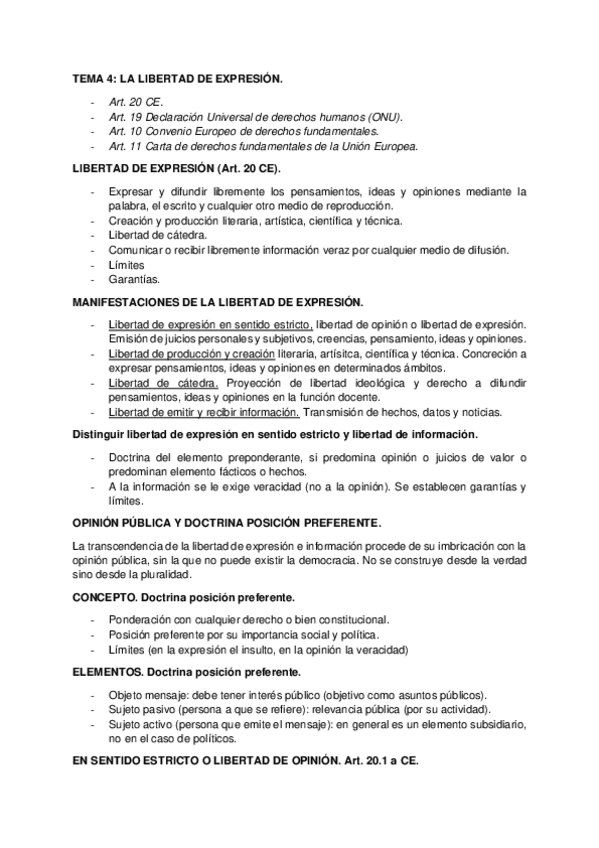 TEMA 4: LA LIBERTAD DE EXPRESIÓN.

- Art. 20 CE.
- Art. 19 Declaración Universal de derechos humanos (ONU).
- Art. 10 Convenio Europeo de derechos fundamentales.
- Art. 11 Carta de derechos fundamentales de la Unión Europea.

LIBERTAD DE EXPRESIÓN (Art. 20 CE).

- Expresar y difundir libremente los pensamientos, ideas y opiniones mediante la palabra, el escrito y cualquier otro medio de reproducción.
- Creación y producción literaria, artística, científica y técnica.
- Libertad de cátedra.
- Comunicar o recibir libremente información veraz por cualquier medio de difusión.
- Límites
- Garantías.

MANIFESTACIONES DE LA LIBERTAD DE EXPRESIÓN.

- Libertad de expresión en sentido estricto, libertad de opinión o libertad de expresión. Emisión de juicios personales y subjetivos, creencias, pensamiento, ideas y opiniones.
- Libertad de producción y creación literaria, artísitca, científica y técnica. Concreción a expresar pensamientos, ideas y opiniones en determinados ámbitos.
- Libertad de cátedra. Proyección de libertad ideológica y derecho a difundir pensamientos, ideas y opiniones en la función docente.
- Libertad de emitir y recibir información. Transmisión de hechos, datos y noticias.

Distinguir libertad de expresión en sentido estricto y libertad de información.

- Doctrina del elemento preponderante, si predomina opinión o juicios de valor o predominan elemento fácticos o hechos.
- A la información se le exige veracidad (no a la opinión). Se establecen garantías y límites.

OPINIÓN PÚBLICA Y DOCTRINA POSICIÓN PREFERENTE.

La transcendencia de la libertad de expresión e información procede de su imbricación con la opinión pública, sin la que no puede existir la democracia. No se construye desde la verdad sino desde la pluralidad.

CONCEPTO. Doctrina posición preferente.

- Ponderación con cualquier derecho o bien constitucional.
- Posición preferente por su importancia social y política.
- Límites (en la expresión el insulto, en la opinión la veracidad)

ELEMENTOS. Doctrina posición preferente.

- Objeto mensaje: debe tener interés público (objetivo como asuntos públicos).
- Sujeto pasivo (persona a que se refiere): relevancia pública (por su actividad).
- Sujeto activo (persona que emite el mensaje): en general es un elemento subsidiario, no en el caso de políticos.

EN SENTIDO ESTRICTO O LIBERTAD DE OPINIÓN. Art. 20.1 a CE.